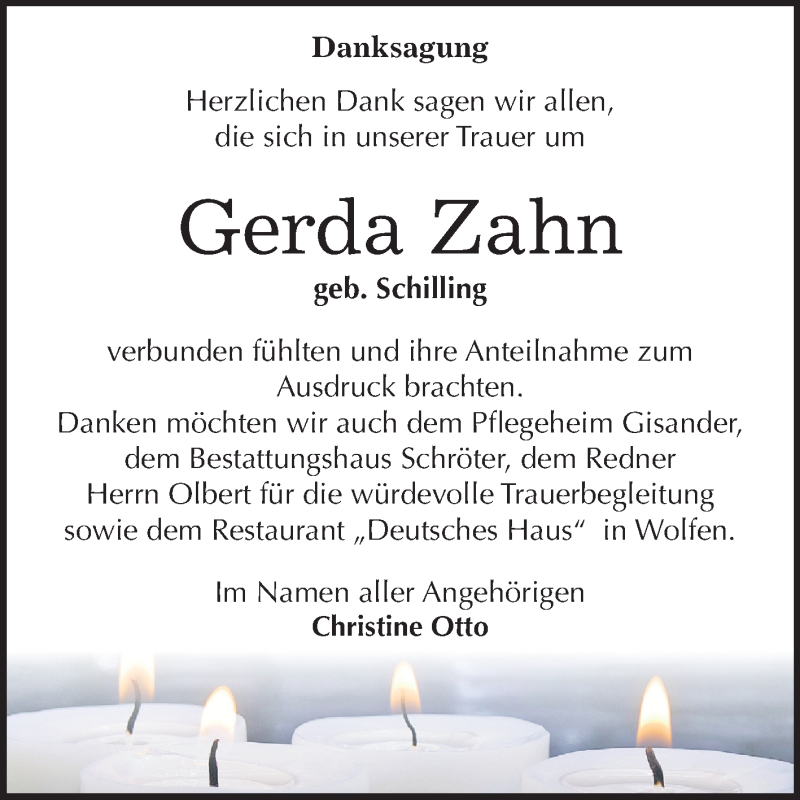 Danksagung

Herzlichen Dank sagen wir allen, die sich in unserer Trauer um

Gerda Zahn
geb. Schilling

verbunden fühlten und ihre Anteilnahme zum Ausdruck brachten.
Danken möchten wir auch dem Pflegeheim Gisander, dem Bestattungshaus Schröter, dem Redner Herrn Olbert für die würdevolle Trauerbegleitung sowie dem Restaurant „Deutsches Haus“ in Wolfen.

Im Namen aller Angehörigen
Christine Otto